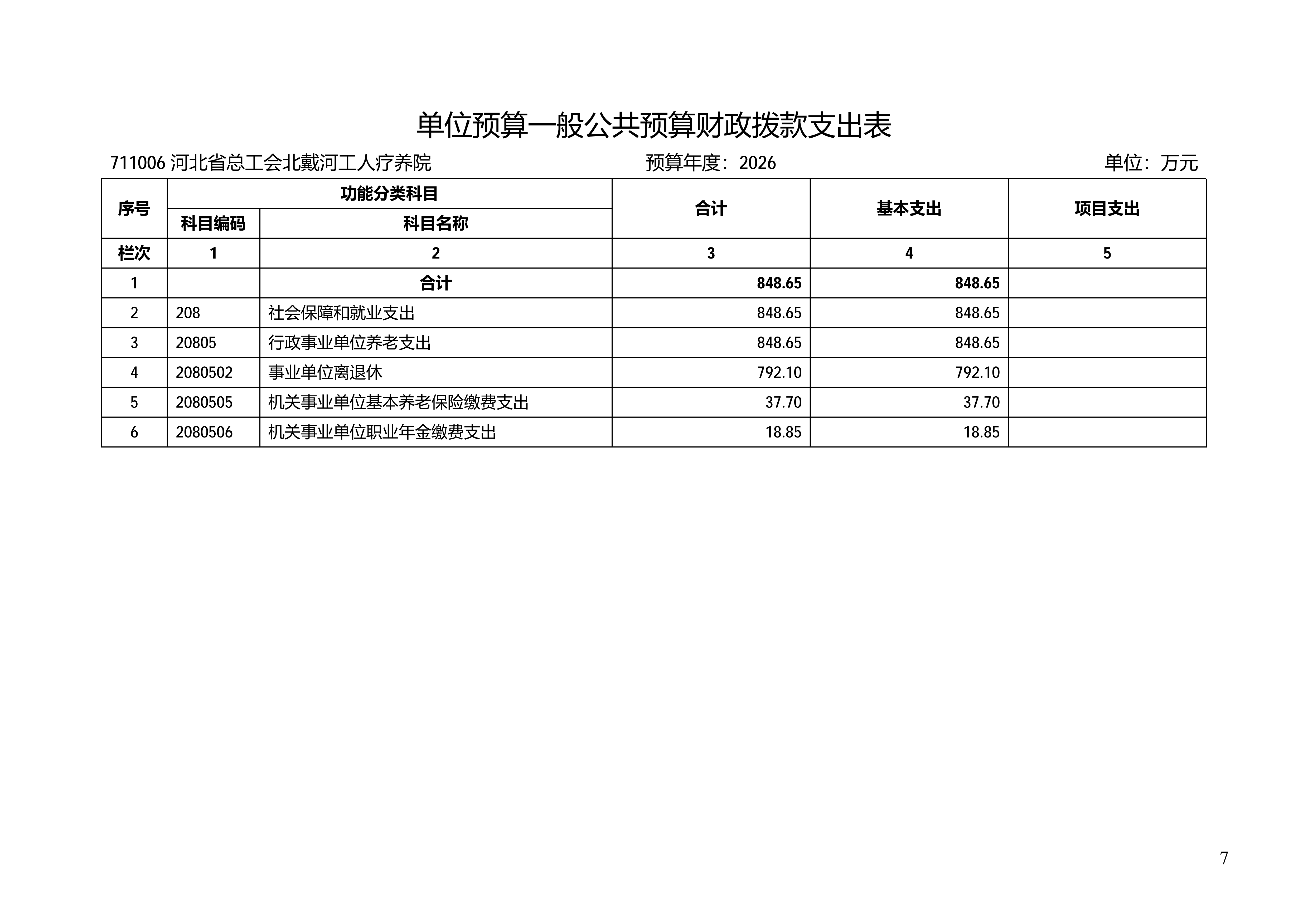 单位预算一般公共预算财政拨款支出表

711006 河北省总工会北戴河工人疗养院　　预算年度：2026　　单位：万元

| 序号 | 功能分类科目 科目编码 | 功能分类科目 科目名称 | 合计 | 基本支出 | 项目支出 |
|---|---|---|---|---|---|
| 栏次 | 1 | 2 | 3 | 4 | 5 |
| 1 |  | 合计 | 848.65 | 848.65 |  |
| 2 | 208 | 社会保障和就业支出 | 848.65 | 848.65 |  |
| 3 | 20805 | 行政事业单位养老支出 | 848.65 | 848.65 |  |
| 4 | 2080502 | 事业单位离退休 | 792.10 | 792.10 |  |
| 5 | 2080505 | 机关事业单位基本养老保险缴费支出 | 37.70 | 37.70 |  |
| 6 | 2080506 | 机关事业单位职业年金缴费支出 | 18.85 | 18.85 |  |

7